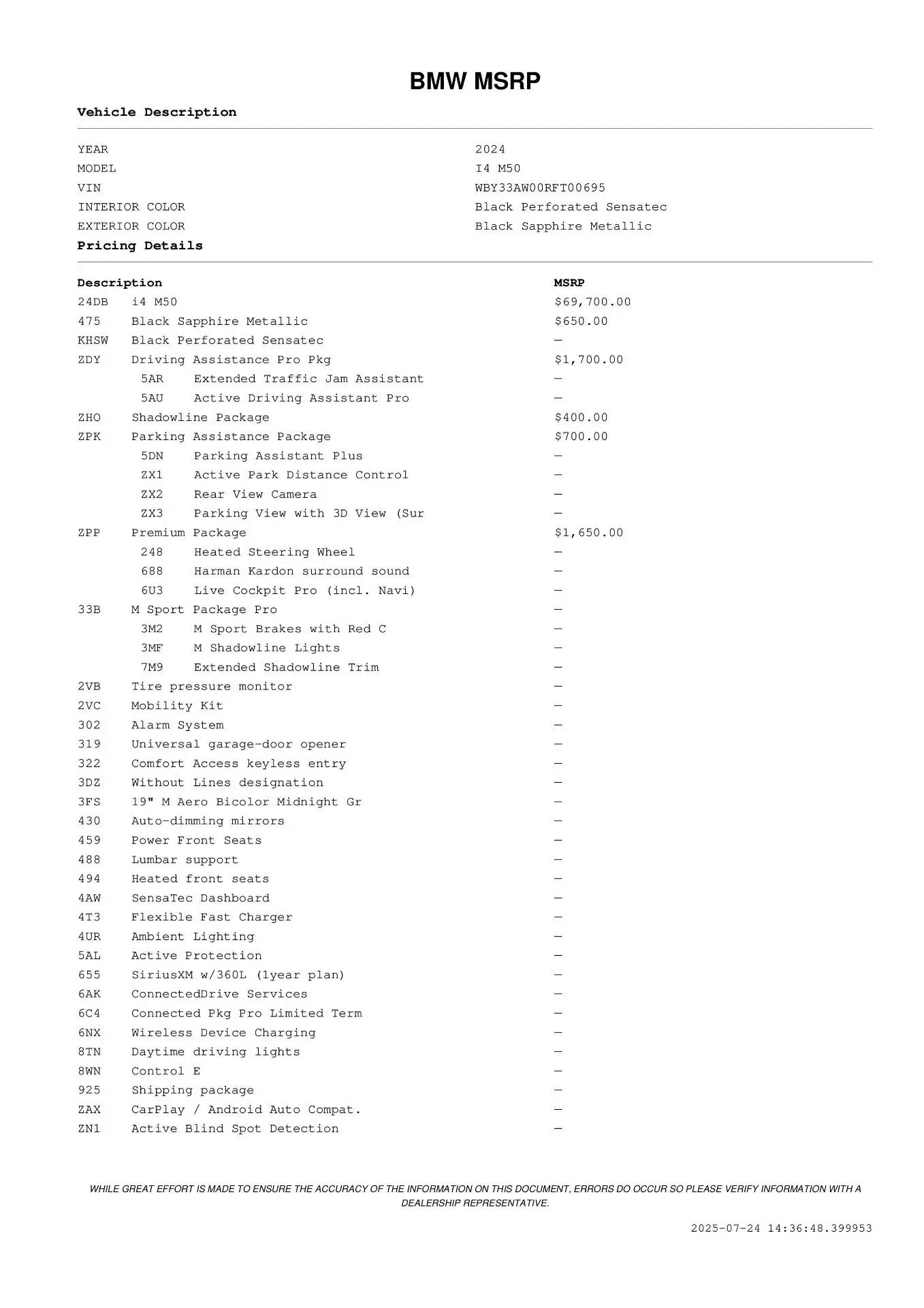 BMW MSRP

Vehicle Description

| | |
|---|---|
| YEAR | 2024 |
| MODEL | I4 M50 |
| VIN | WBY33AW00RFT00695 |
| INTERIOR COLOR | Black Perforated Sensatec |
| EXTERIOR COLOR | Black Sapphire Metallic |

Pricing Details

| Description | | MSRP |
|---|---|---|
| 24DB | i4 M50 | $69,700.00 |
| 475 | Black Sapphire Metallic | $650.00 |
| KHSW | Black Perforated Sensatec | — |
| ZDY | Driving Assistance Pro Pkg | $1,700.00 |
| 5AR | Extended Traffic Jam Assistant | — |
| 5AU | Active Driving Assistant Pro | — |
| ZHO | Shadowline Package | $400.00 |
| ZPK | Parking Assistance Package | $700.00 |
| 5DN | Parking Assistant Plus | — |
| ZX1 | Active Park Distance Control | — |
| ZX2 | Rear View Camera | — |
| ZX3 | Parking View with 3D View (Sur | — |
| ZPP | Premium Package | $1,650.00 |
| 248 | Heated Steering Wheel | — |
| 688 | Harman Kardon surround sound | — |
| 6U3 | Live Cockpit Pro (incl. Navi) | — |
| 33B | M Sport Package Pro | — |
| 3M2 | M Sport Brakes with Red C | — |
| 3MF | M Shadowline Lights | — |
| 7M9 | Extended Shadowline Trim | — |
| 2VB | Tire pressure monitor | — |
| 2VC | Mobility Kit | — |
| 302 | Alarm System | — |
| 319 | Universal garage-door opener | — |
| 322 | Comfort Access keyless entry | — |
| 3DZ | Without Lines designation | — |
| 3FS | 19" M Aero Bicolor Midnight Gr | — |
| 430 | Auto-dimming mirrors | — |
| 459 | Power Front Seats | — |
| 488 | Lumbar support | — |
| 494 | Heated front seats | — |
| 4AW | SensaTec Dashboard | — |
| 4T3 | Flexible Fast Charger | — |
| 4UR | Ambient Lighting | — |
| 5AL | Active Protection | — |
| 655 | SiriusXM w/360L (1year plan) | — |
| 6AK | ConnectedDrive Services | — |
| 6C4 | Connected Pkg Pro Limited Term | — |
| 6NX | Wireless Device Charging | — |
| 8TN | Daytime driving lights | — |
| 8WN | Control E | — |
| 925 | Shipping package | — |
| ZAX | CarPlay / Android Auto Compat. | — |
| ZN1 | Active Blind Spot Detection | — |

WHILE GREAT EFFORT IS MADE TO ENSURE THE ACCURACY OF THE INFORMATION ON THIS DOCUMENT, ERRORS DO OCCUR SO PLEASE VERIFY INFORMATION WITH A DEALERSHIP REPRESENTATIVE.

2025-07-24 14:36:48.399953